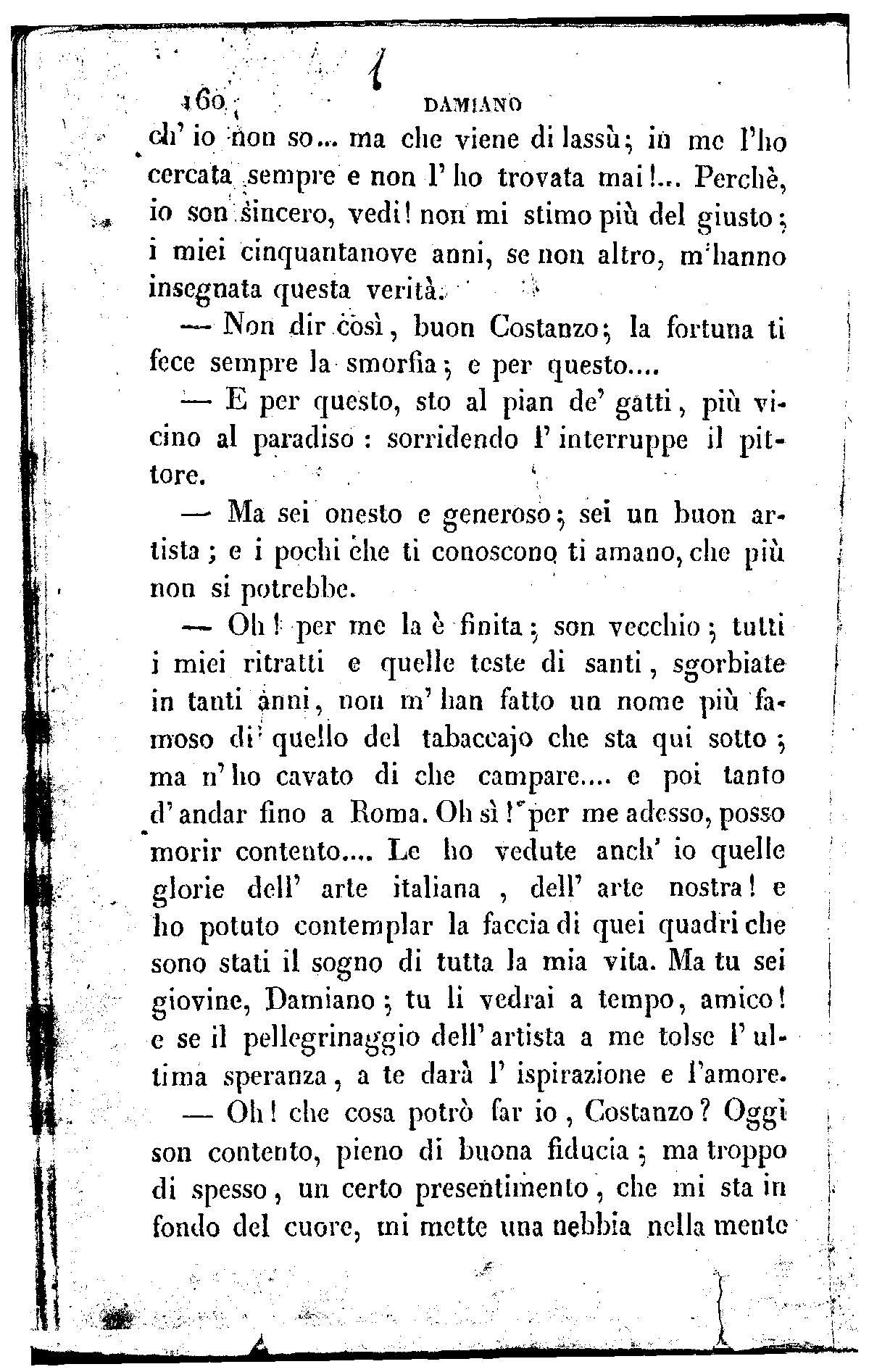 160 DAMIANO

ch' io non so... ma che viene di lassù; in me l'ho cercata sempre e non l' ho trovata mai!... Perchè, io son sincero, vedi! non mi stimo più del giusto; i miei cinquantanove anni, se non altro, m'hanno insegnata questa verità.

— Non dir così, buon Costanzo; la fortuna ti fece sempre la smorfia; e per questo....

— E per questo, sto al pian de' gatti, più vicino al paradiso: sorridendo l' interruppe il pittore.

— Ma sei onesto e generoso; sei un buon artista; e i pochi che ti conoscono ti amano, che più non si potrebbe.

— Oh! per me la è finita; son vecchio; tutti i miei ritratti e quelle teste di santi, sgorbiate in tanti anni, non m' han fatto un nome più famoso di quello del tabaccajo che sta qui sotto; ma n' ho cavato di che campare.... e poi tanto d' andar fino a Roma. Oh sì! per me adesso, posso morir contento.... Le ho vedute anch' io quelle glorie dell' arte italiana, dell' arte nostra! e ho potuto contemplar la faccia di quei quadri che sono stati il sogno di tutta la mia vita. Ma tu sei giovine, Damiano; tu li vedrai a tempo, amico! e se il pellegrinaggio dell' artista a me tolse l' ultima speranza, a te darà l' ispirazione e l'amore.

— Oh! che cosa potrò far io, Costanzo? Oggi son contento, pieno di buona fiducia; ma troppo di spesso, un certo presentimento, che mi sta in fondo del cuore, mi mette una nebbia nella mente